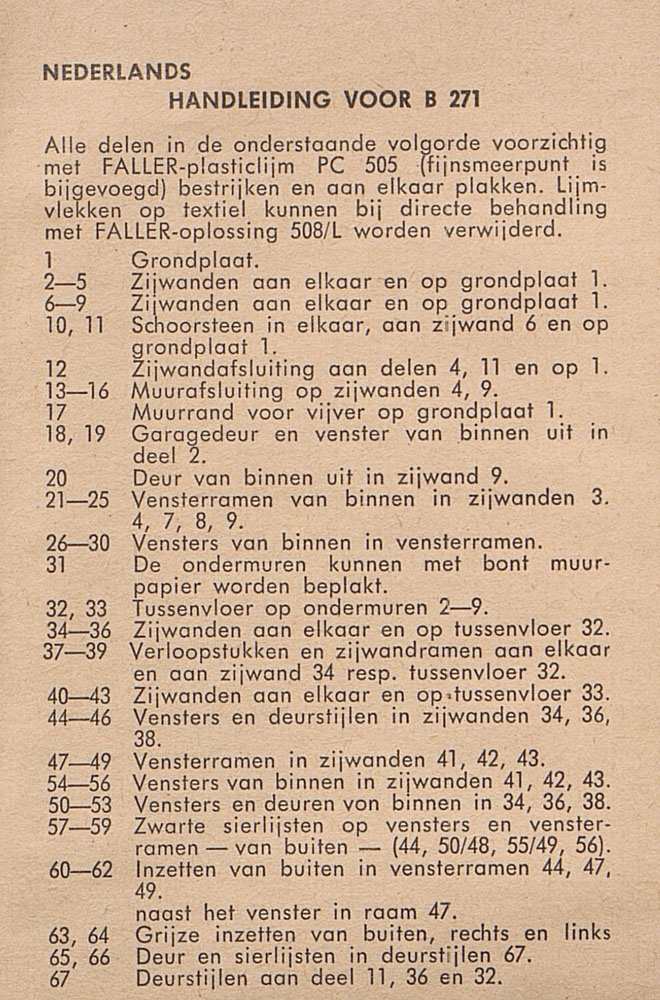 NEDERLANDS

HANDLEIDING VOOR B 271

Alle delen in de onderstaande volgorde voorzichtig met FALLER-plasticlijm PC 505 (fijnsmeerpunt is bijgevoegd) bestrijken en aan elkaar plakken. Lijmvlekken op textiel kunnen bij directe behandling met FALLER-oplossing 508/L worden verwijderd.

1 Grondplaat.
2—5 Zijwanden aan elkaar en op grondplaat 1.
6—9 Zijwanden aan elkaar en op grondplaat 1.
10, 11 Schoorsteen in elkaar, aan zijwand 6 en op grondplaat 1.
12 Zijwandafsluiting aan delen 4, 11 en op 1.
13—16 Muurafsluiting op zijwanden 4, 9.
17 Muurrand voor vijver op grondplaat 1.
18, 19 Garagedeur en venster van binnen uit in deel 2.
20 Deur van binnen uit in zijwand 9.
21—25 Vensterramen van binnen in zijwanden 3. 4, 7, 8, 9.
26—30 Vensters van binnen in vensterramen.
31 De ondermuren kunnen met bont muurpapier worden beplakt.
32, 33 Tussenvloer op ondermuren 2—9.
34—36 Zijwanden aan elkaar en op tussenvloer 32.
37—39 Verloopstukken en zijwandramen aan elkaar en aan zijwand 34 resp. tussenvloer 32.
40—43 Zijwanden aan elkaar en op tussenvloer 33.
44—46 Vensters en deurstijlen in zijwanden 34, 36, 38.
47—49 Vensterramen in zijwanden 41, 42, 43.
54—56 Vensters van binnen in zijwanden 41, 42, 43.
50—53 Vensters en deuren von binnen in 34, 36, 38.
57—59 Zwarte sierlijsten op vensters en vensterramen — van buiten — (44, 50/48, 55/49, 56).
60—62 Inzetten van buiten in vensterramen 44, 47, 49.
naast het venster in raam 47.
63, 64 Grijze inzetten van buiten, rechts en links
65, 66 Deur en sierlijsten in deurstijlen 67.
67 Deurstijlen aan deel 11, 36 en 32.